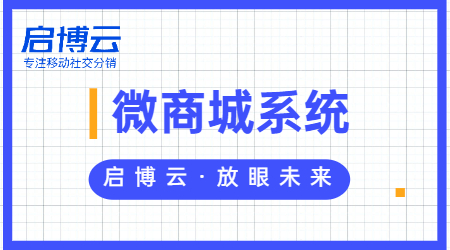 启博云
专注移动社交分销

微商城系统

启博云·放眼未来